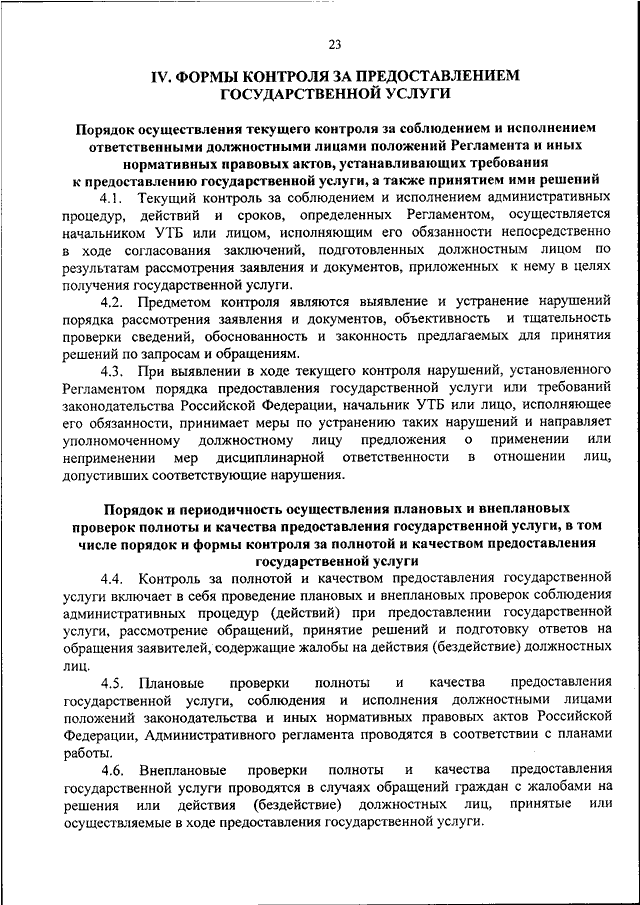 23

IV. ФОРМЫ КОНТРОЛЯ ЗА ПРЕДОСТАВЛЕНИЕМ ГОСУДАРСТВЕННОЙ УСЛУГИ

Порядок осуществления текущего контроля за соблюдением и исполнением ответственными должностными лицами положений Регламента и иных нормативных правовых актов, устанавливающих требования к предоставлению государственной услуги, а также принятием ими решений

4.1. Текущий контроль за соблюдением и исполнением административных процедур, действий и сроков, определенных Регламентом, осуществляется начальником УТБ или лицом, исполняющим его обязанности непосредственно в ходе согласования заключений, подготовленных должностным лицом по результатам рассмотрения заявления и документов, приложенных к нему в целях получения государственной услуги.

4.2. Предметом контроля являются выявление и устранение нарушений порядка рассмотрения заявления и документов, объективность и тщательность проверки сведений, обоснованность и законность предлагаемых для принятия решений по запросам и обращениям.

4.3. При выявлении в ходе текущего контроля нарушений, установленного Регламентом порядка предоставления государственной услуги или требований законодательства Российской Федерации, начальник УТБ или лицо, исполняющее его обязанности, принимает меры по устранению таких нарушений и направляет уполномоченному должностному лицу предложения о применении или неприменении мер дисциплинарной ответственности в отношении лиц, допустивших соответствующие нарушения.

Порядок и периодичность осуществления плановых и внеплановых проверок полноты и качества предоставления государственной услуги, в том числе порядок и формы контроля за полнотой и качеством предоставления государственной услуги

4.4. Контроль за полнотой и качеством предоставления государственной услуги включает в себя проведение плановых и внеплановых проверок соблюдения административных процедур (действий) при предоставлении государственной услуги, рассмотрение обращений, принятие решений и подготовку ответов на обращения заявителей, содержащие жалобы на действия (бездействие) должностных лиц.

4.5. Плановые проверки полноты и качества предоставления государственной услуги, соблюдения и исполнения должностными лицами положений законодательства и иных нормативных правовых актов Российской Федерации, Административного регламента проводятся в соответствии с планами работы.

4.6. Внеплановые проверки полноты и качества предоставления государственной услуги проводятся в случаях обращений граждан с жалобами на решения или действия (бездействие) должностных лиц, принятые или осуществляемые в ходе предоставления государственной услуги.